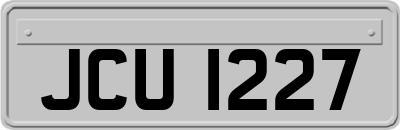 JCU 1227